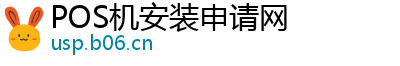 POS机安装申请网
usp.b06.cn